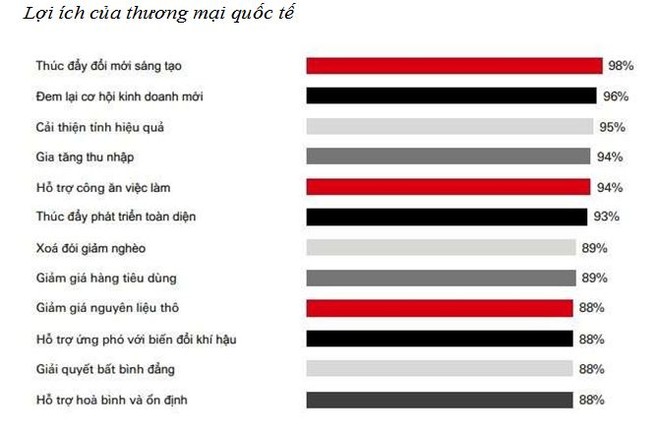 Lợi ích của thương mại quốc tế

Thúc đẩy đổi mới sáng tạo 98%
Đem lại cơ hội kinh doanh mới 96%
Cải thiện tính hiệu quả 95%
Gia tăng thu nhập 94%
Hỗ trợ công ăn việc làm 94%
Thúc đẩy phát triển toàn diện 93%
Xoá đói giảm nghèo 89%
Giảm giá hàng tiêu dùng 89%
Giảm giá nguyên liệu thô 88%
Hỗ trợ ứng phó với biến đổi khí hậu 88%
Giải quyết bất bình đẳng 88%
Hỗ trợ hoà bình và ổn định 88%